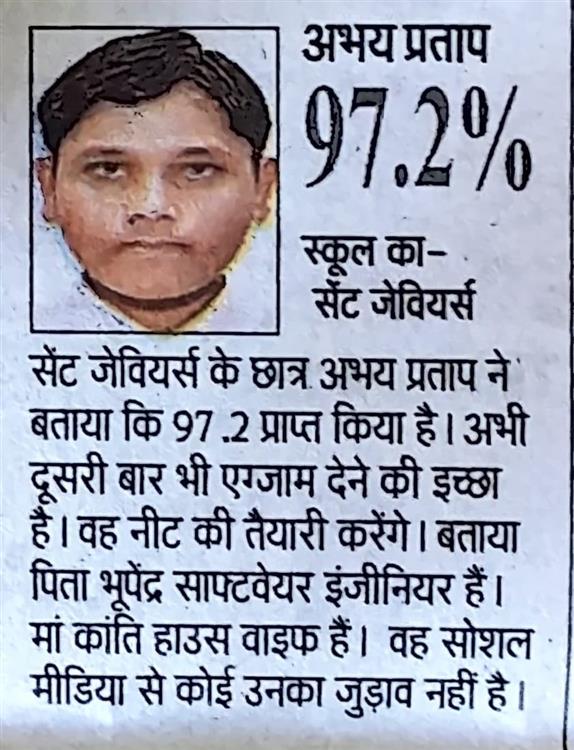 अभय प्रताप

97.2%

स्कूल का-
सेंट जेवियर्स

सेंट जेवियर्स के छात्र अभय प्रताप ने बताया कि 97 .2 प्राप्त किया है। अभी दूसरी बार भी एग्जाम देने की इच्छा है। वह नीट की तैयारी करेंगे। बताया पिता भूपेंद्र साफ्टवेयर इंजीनियर हैं। मां कांति हाउस वाइफ हैं। वह सोशल मीडिया से कोई उनका जुड़ाव नहीं है।